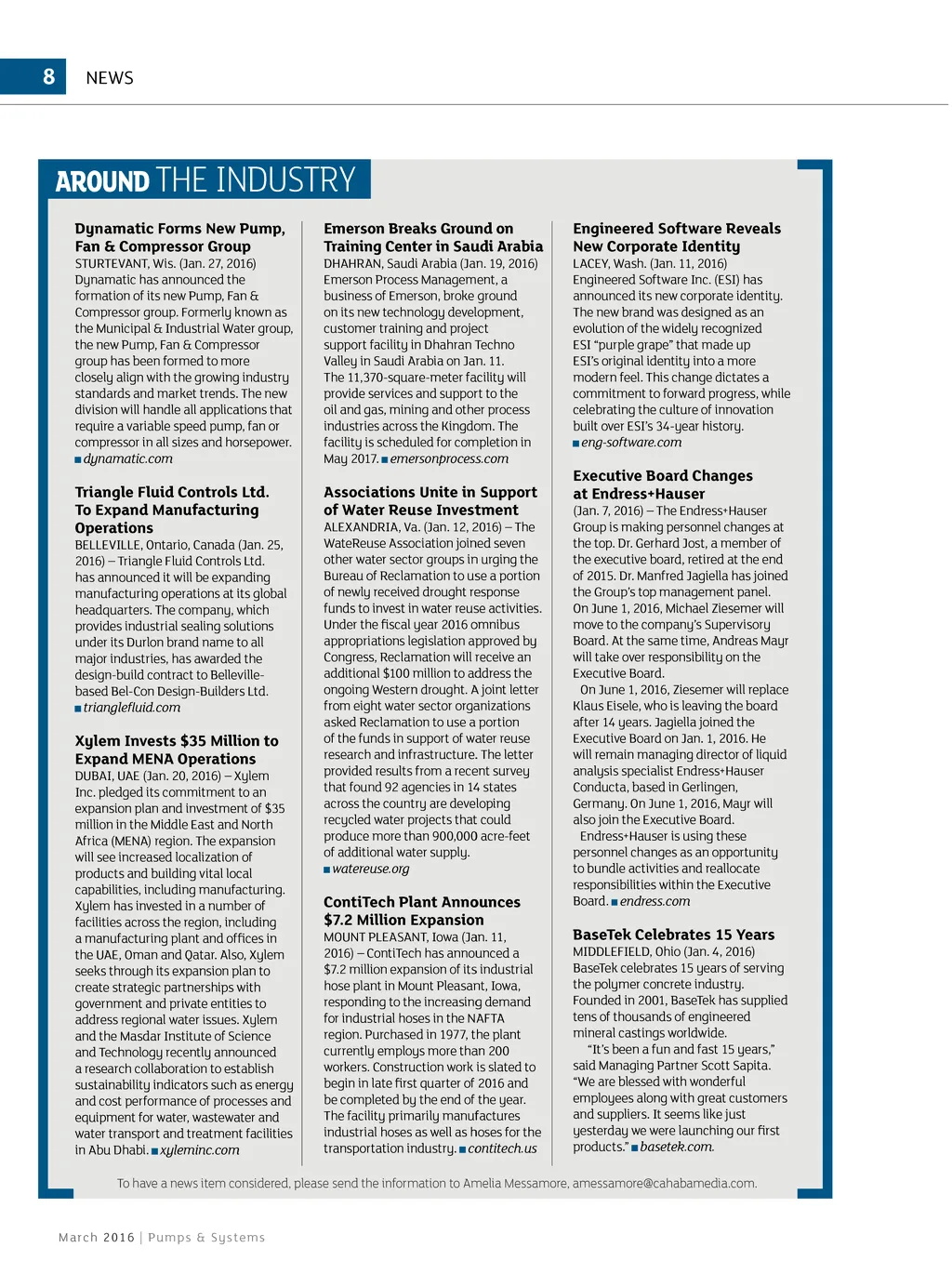 8 NEWS

AROUND THE INDUSTRY

Dynamatic Forms New Pump, Fan & Compressor Group
STURTEVANT, Wis. (Jan. 27, 2016) Dynamatic has announced the formation of its new Pump, Fan & Compressor group. Formerly known as the Municipal & Industrial Water group, the new Pump, Fan & Compressor group has been formed to more closely align with the growing industry standards and market trends. The new division will handle all applications that require a variable speed pump, fan or compressor in all sizes and horsepower. ■ dynamatic.com

Triangle Fluid Controls Ltd. To Expand Manufacturing Operations
BELLEVILLE, Ontario, Canada (Jan. 25, 2016) – Triangle Fluid Controls Ltd. has announced it will be expanding manufacturing operations at its global headquarters. The company, which provides industrial sealing solutions under its Durlon brand name to all major industries, has awarded the design-build contract to Belleville-based Bel-Con Design-Builders Ltd. ■ trianglefluid.com

Xylem Invests $35 Million to Expand MENA Operations
DUBAI, UAE (Jan. 20, 2016) – Xylem Inc. pledged its commitment to an expansion plan and investment of $35 million in the Middle East and North Africa (MENA) region. The expansion will see increased localization of products and building vital local capabilities, including manufacturing. Xylem has invested in a number of facilities across the region, including a manufacturing plant and offices in the UAE, Oman and Qatar. Also, Xylem seeks through its expansion plan to create strategic partnerships with government and private entities to address regional water issues. Xylem and the Masdar Institute of Science and Technology recently announced a research collaboration to establish sustainability indicators such as energy and cost performance of processes and equipment for water, wastewater and water transport and treatment facilities in Abu Dhabi. ■ xyleminc.com

Emerson Breaks Ground on Training Center in Saudi Arabia
DHAHRAN, Saudi Arabia (Jan. 19, 2016) Emerson Process Management, a business of Emerson, broke ground on its new technology development, customer training and project support facility in Dhahran Techno Valley in Saudi Arabia on Jan. 11. The 11,370-square-meter facility will provide services and support to the oil and gas, mining and other process industries across the Kingdom. The facility is scheduled for completion in May 2017. ■ emersonprocess.com

Associations Unite in Support of Water Reuse Investment
ALEXANDRIA, Va. (Jan. 12, 2016) – The WateReuse Association joined seven other water sector groups in urging the Bureau of Reclamation to use a portion of newly received drought response funds to invest in water reuse activities. Under the fiscal year 2016 omnibus appropriations legislation approved by Congress, Reclamation will receive an additional $100 million to address the ongoing Western drought. A joint letter from eight water sector organizations asked Reclamation to use a portion of the funds in support of water reuse research and infrastructure. The letter provided results from a recent survey that found 92 agencies in 14 states across the country are developing recycled water projects that could produce more than 900,000 acre-feet of additional water supply. ■ watereuse.org

ContiTech Plant Announces $7.2 Million Expansion
MOUNT PLEASANT, Iowa (Jan. 11, 2016) – ContiTech has announced a $7.2 million expansion of its industrial hose plant in Mount Pleasant, Iowa, responding to the increasing demand for industrial hoses in the NAFTA region. Purchased in 1977, the plant currently employs more than 200 workers. Construction work is slated to begin in late first quarter of 2016 and be completed by the end of the year. The facility primarily manufactures industrial hoses as well as hoses for the transportation industry. ■ contitech.us

Engineered Software Reveals New Corporate Identity
LACEY, Wash. (Jan. 11, 2016) Engineered Software Inc. (ESI) has announced its new corporate identity. The new brand was designed as an evolution of the widely recognized ESI “purple grape” that made up ESI’s original identity into a more modern feel. This change dictates a commitment to forward progress, while celebrating the culture of innovation built over ESI’s 34-year history. ■ eng-software.com

Executive Board Changes at Endress+Hauser
(Jan. 7, 2016) – The Endress+Hauser Group is making personnel changes at the top. Dr. Gerhard Jost, a member of the executive board, retired at the end of 2015. Dr. Manfred Jagiella has joined the Group’s top management panel. On June 1, 2016, Michael Ziesemer will move to the company’s Supervisory Board. At the same time, Andreas Mayr will take over responsibility on the Executive Board.

On June 1, 2016, Ziesemer will replace Klaus Eisele, who is leaving the board after 14 years. Jagiella joined the Executive Board on Jan. 1, 2016. He will remain managing director of liquid analysis specialist Endress+Hauser Conducta, based in Gerlingen, Germany. On June 1, 2016, Mayr will also join the Executive Board.

Endress+Hauser is using these personnel changes as an opportunity to bundle activities and reallocate responsibilities within the Executive Board. ■ endress.com

BaseTek Celebrates 15 Years
MIDDLEFIELD, Ohio (Jan. 4, 2016) BaseTek celebrates 15 years of serving the polymer concrete industry. Founded in 2001, BaseTek has supplied tens of thousands of engineered mineral castings worldwide.

“It’s been a fun and fast 15 years,” said Managing Partner Scott Sapita. “We are blessed with wonderful employees along with great customers and suppliers. It seems like just yesterday we were launching our first products.” ■ basetek.com.

To have a news item considered, please send the information to Amelia Messamore, amessamore@cahabamedia.com.

March 2016 | Pumps & Systems